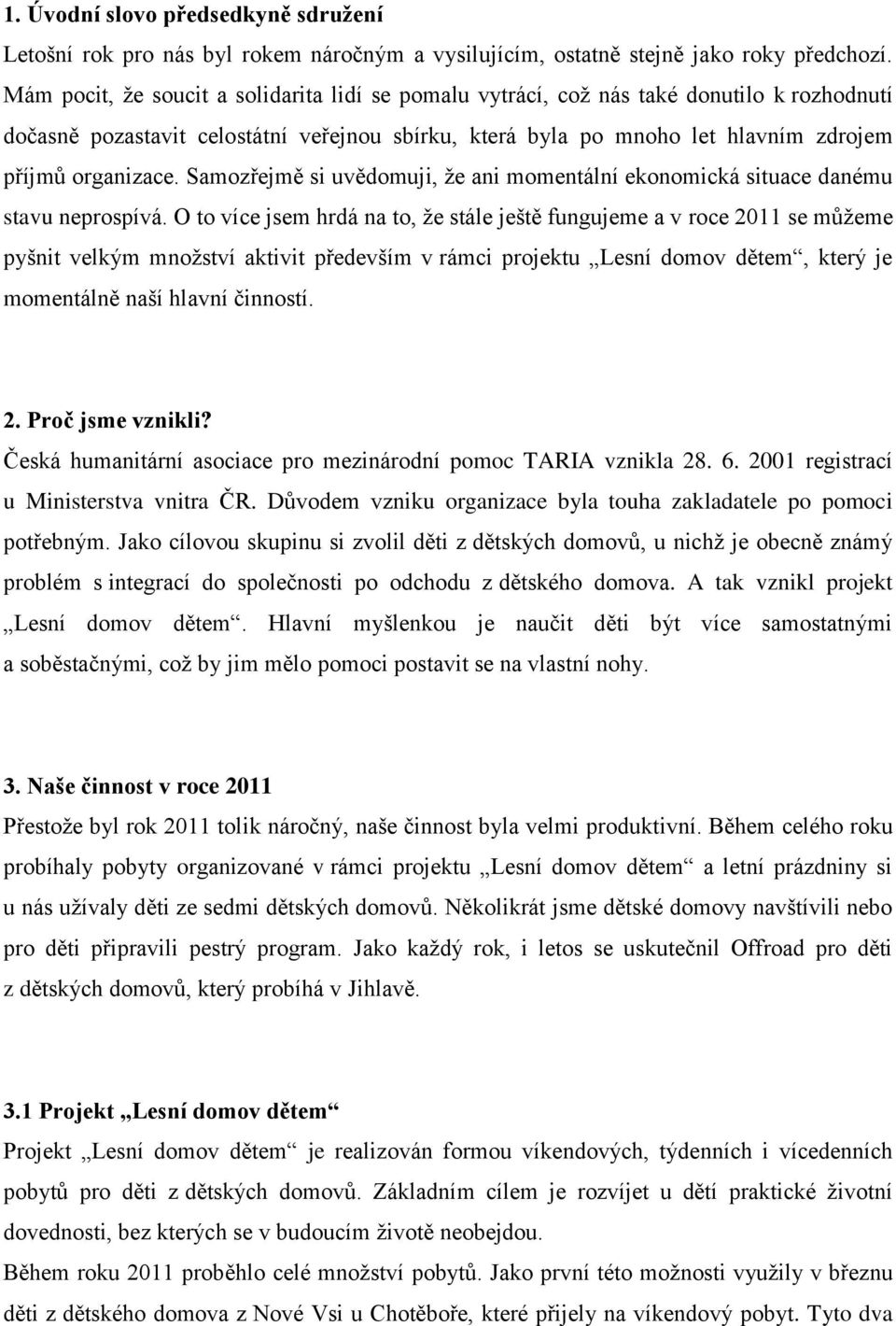 1. Úvodní slovo předsedkyně sdružení

Letošní rok pro nás byl rokem náročným a vysilujícím, ostatně stejně jako roky předchozí. Mám pocit, že soucit a solidarita lidí se pomalu vytrácí, což nás také donutilo k rozhodnutí dočasně pozastavit celostátní veřejnou sbírku, která byla po mnoho let hlavním zdrojem příjmů organizace. Samozřejmě si uvědomuji, že ani momentální ekonomická situace danému stavu neprospívá. O to více jsem hrdá na to, že stále ještě fungujeme a v roce 2011 se můžeme pyšnit velkým množství aktivit především v rámci projektu „Lesní domov dětem“, který je momentálně naší hlavní činností.

2. Proč jsme vznikli?

Česká humanitární asociace pro mezinárodní pomoc TARIA vznikla 28. 6. 2001 registrací u Ministerstva vnitra ČR. Důvodem vzniku organizace byla touha zakladatele po pomoci potřebným. Jako cílovou skupinu si zvolil děti z dětských domovů, u nichž je obecně známý problém s integrací do společnosti po odchodu z dětského domova. A tak vznikl projekt „Lesní domov dětem“. Hlavní myšlenkou je naučit děti být více samostatnými a soběstačnými, což by jim mělo pomoci postavit se na vlastní nohy.

3. Naše činnost v roce 2011

Přestože byl rok 2011 tolik náročný, naše činnost byla velmi produktivní. Během celého roku probíhaly pobyty organizované v rámci projektu „Lesní domov dětem“ a letní prázdniny si u nás užívaly děti ze sedmi dětských domovů. Několikrát jsme dětské domovy navštívili nebo pro děti připravili pestrý program. Jako každý rok, i letos se uskutečnil Offroad pro děti z dětských domovů, který probíhá v Jihlavě.

3.1 Projekt „Lesní domov dětem“

Projekt „Lesní domov dětem“ je realizován formou víkendových, týdenních i vícedenních pobytů pro děti z dětských domovů. Základním cílem je rozvíjet u dětí praktické životní dovednosti, bez kterých se v budoucím životě neobejdou.

Během roku 2011 proběhlo celé množství pobytů. Jako první této možnosti využily v březnu děti z dětského domova z Nové Vsi u Chotěboře, které přijely na víkendový pobyt. Tyto dva